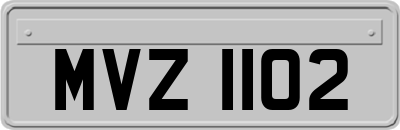 MVZ 1102